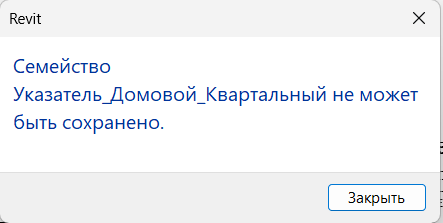 Revit

Семейство Указатель_Домовой_Квартальный не может быть сохранено.

Закрыть